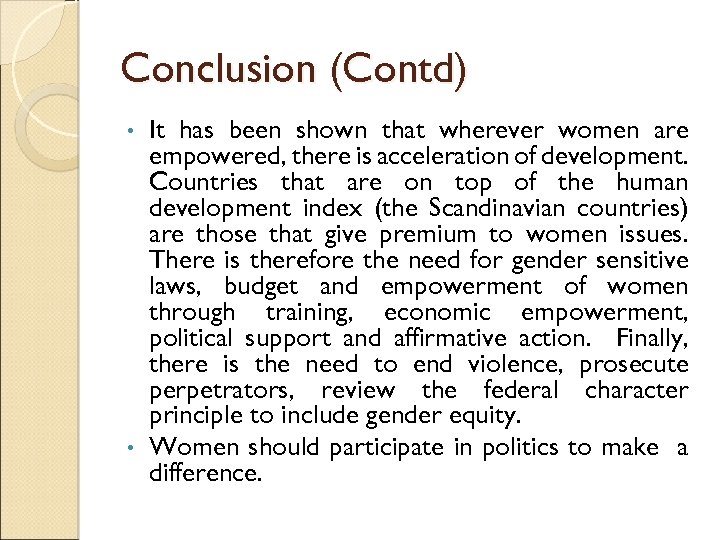 Conclusion (Contd)

• It has been shown that wherever women are empowered, there is acceleration of development. Countries that are on top of the human development index (the Scandinavian countries) are those that give premium to women issues. There is therefore the need for gender sensitive laws, budget and empowerment of women through training, economic empowerment, political support and affirmative action. Finally, there is the need to end violence, prosecute perpetrators, review the federal character principle to include gender equity.

• Women should participate in politics to make a difference.